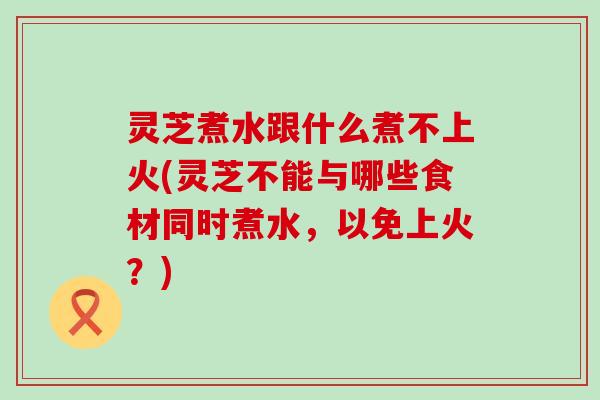 灵芝煮水跟什么煮不上火(灵芝不能与哪些食材同时煮水，以免上火？)